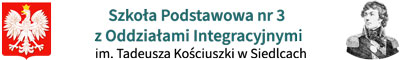 Szkoła Podstawowa nr 3
z Oddziałami Integracyjnymi
im. Tadeusza Kościuszki w Siedlcach